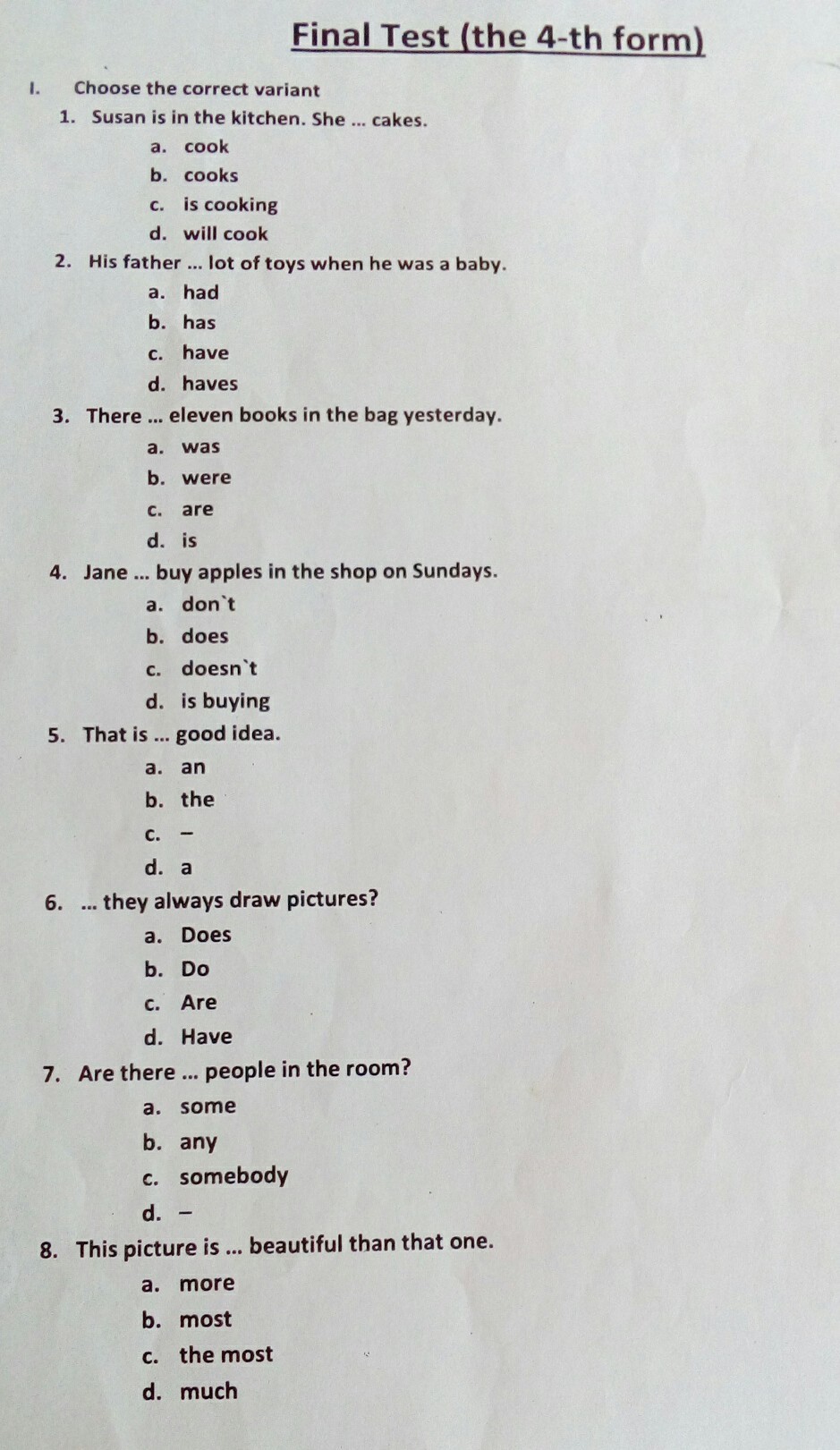 Final Test (the 4-th form)

I. Choose the correct variant

1. Susan is in the kitchen. She ... cakes.
a. cook
b. cooks
c. is cooking
d. will cook

2. His father ... lot of toys when he was a baby.
a. had
b. has
c. have
d. haves

3. There ... eleven books in the bag yesterday.
a. was
b. were
c. are
d. is

4. Jane ... buy apples in the shop on Sundays.
a. don`t
b. does
c. doesn`t
d. is buying

5. That is ... good idea.
a. an
b. the
c. –
d. a

6. ... they always draw pictures?
a. Does
b. Do
c. Are
d. Have

7. Are there ... people in the room?
a. some
b. any
c. somebody
d. –

8. This picture is ... beautiful than that one.
a. more
b. most
c. the most
d. much